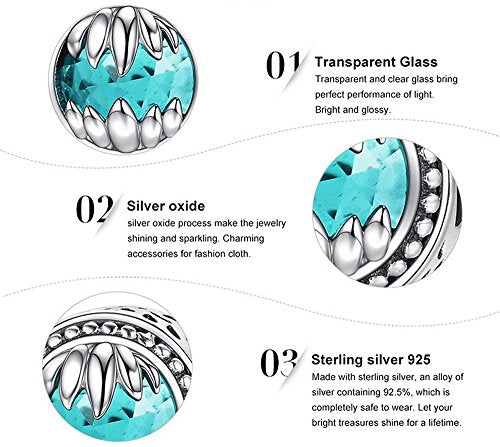 01 Transparent Glass

Transparent and clear glass bring perfect performance of light. Bright and glossy.

02 Silver oxide

silver oxide process make the jewelry shining and sparkling. Charming accessories for fashion cloth.

03 Sterling silver 925

Made with sterling silver, an alloy of silver containing 92.5%, which is completely safe to wear. Let your bright treasures shine for a lifetime.